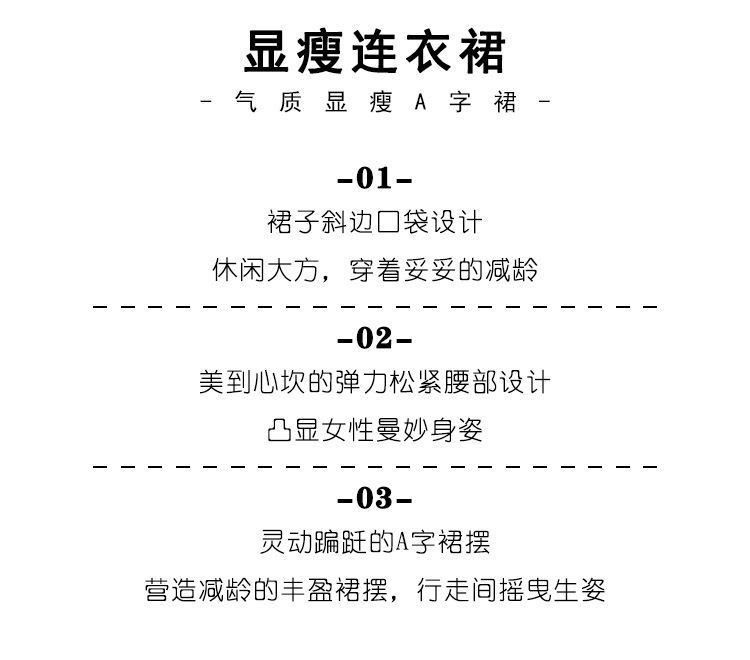 显瘦连衣裙

- 气质显瘦A字裙 -

-01-

裙子斜边口袋设计

休闲大方，穿着妥妥的减龄

-02-

美到心坎的弹力松紧腰部设计

凸显女性曼妙身姿

-03-

灵动蹁跹的A字裙摆

营造减龄的丰盈裙摆，行走间摇曳生姿